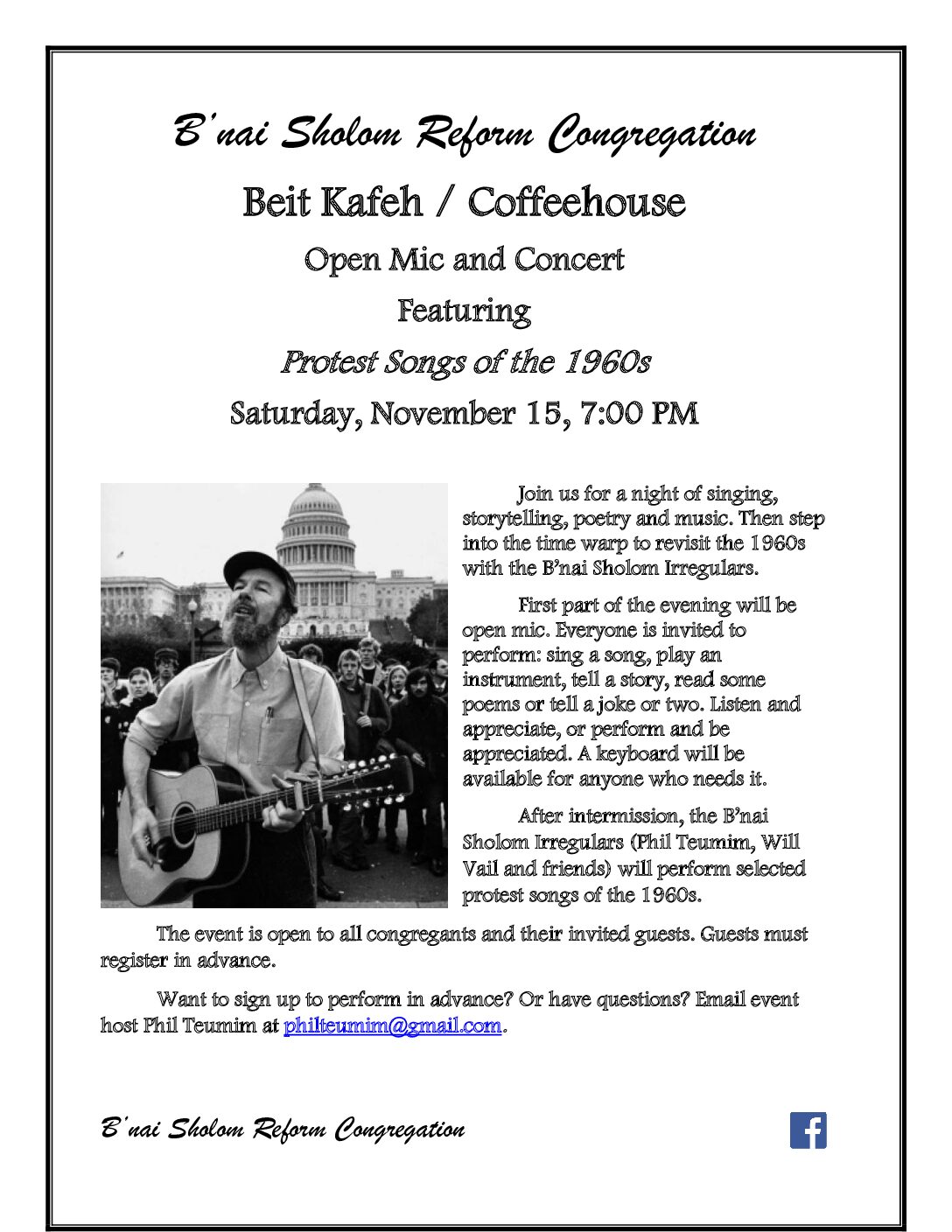 B'nai Sholom Reform Congregation

Beit Kafeh / Coffeehouse

Open Mic and Concert

Featuring

Protest Songs of the 1960s

Saturday, November 15, 7:00 PM

Join us for a night of singing, storytelling, poetry and music. Then step into the time warp to revisit the 1960s with the B'nai Sholom Irregulars.

First part of the evening will be open mic. Everyone is invited to perform: sing a song, play an instrument, tell a story, read some poems or tell a joke or two. Listen and appreciate, or perform and be appreciated. A keyboard will be available for anyone who needs it.

After intermission, the B'nai Sholom Irregulars (Phil Teumim, Will Vail and friends) will perform selected protest songs of the 1960s.

The event is open to all congregants and their invited guests. Guests must register in advance.

Want to sign up to perform in advance? Or have questions? Email event host Phil Teumim at philteumim@gmail.com.

B'nai Sholom Reform Congregation

f